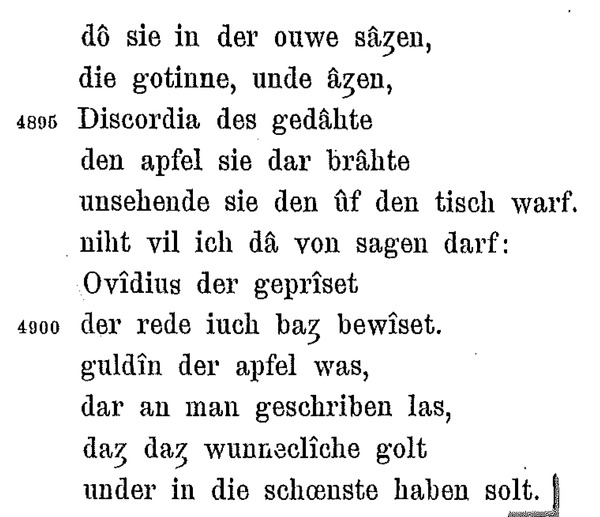 dô sie in der ouwe sâȥen,
die gotinne, unde âȥen,
4895 Discordia des gedâhte
den apfel sie dar brâhte
unsehende sie den ûf den tisch warf.
niht vil ich dâ von sagen darf:
Ovîdius der geprîset
4900 der rede iuch baȥ bewîset.
guldîn der apfel was,
dar an man geschriben las,
daȥ daȥ wunneclîche golt
under in die schœnste haben solt.